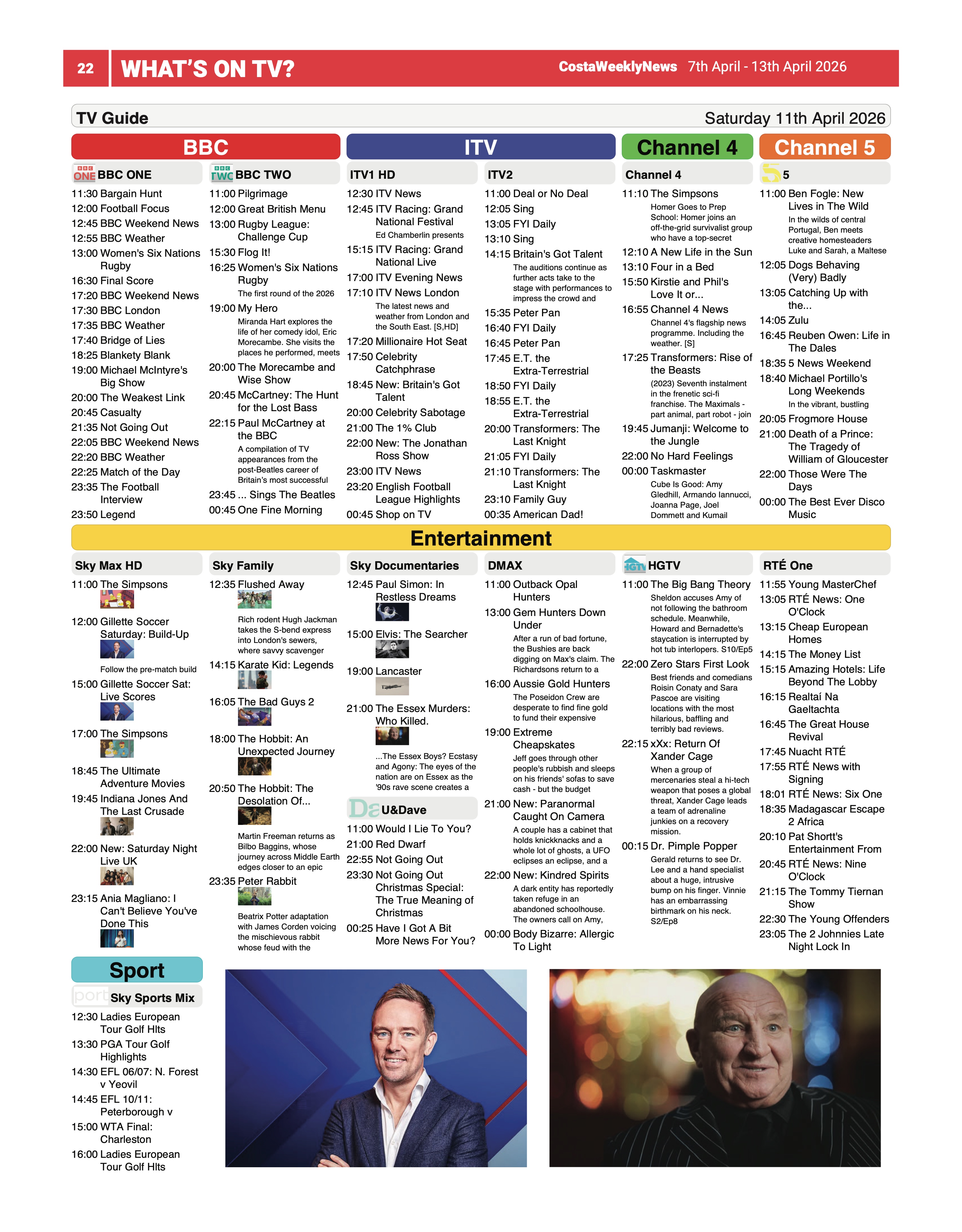 22 WHAT'S ON TV? CostaWeeklyNews 7th April - 13th April 2026

TV Guide Saturday 11th April 2026

BBC

BBC ONE
11:30 Bargain Hunt
12:00 Football Focus
12:45 BBC Weekend News
12:55 BBC Weather
13:00 Women's Six Nations Rugby
16:30 Final Score
17:20 BBC Weekend News
17:30 BBC London
17:35 BBC Weather
17:40 Bridge of Lies
18:25 Blankety Blank
19:00 Michael McIntyre's Big Show
20:00 The Weakest Link
20:45 Casualty
21:35 Not Going Out
22:05 BBC Weekend News
22:20 BBC Weather
22:25 Match of the Day
23:35 The Football Interview
23:50 Legend

BBC TWO
11:00 Pilgrimage
12:00 Great British Menu
13:00 Rugby League: Challenge Cup
15:30 Flog It!
16:25 Women's Six Nations Rugby
The first round of the 2026
19:00 My Hero
Miranda Hart explores the life of her comedy idol, Eric Morecambe. She visits the places he performed, meets
20:00 The Morecambe and Wise Show
20:45 McCartney: The Hunt for the Lost Bass
22:15 Paul McCartney at the BBC
A compilation of TV appearances from the post-Beatles career of Britain's most successful
23:45 ... Sings The Beatles
00:45 One Fine Morning

ITV

ITV1 HD
12:30 ITV News
12:45 ITV Racing: Grand National Festival
Ed Chamberlin presents
15:15 ITV Racing: Grand National Live
17:00 ITV Evening News
17:10 ITV News London
The latest news and weather from London and the South East. [S,HD]
17:20 Millionaire Hot Seat
17:50 Celebrity Catchphrase
18:45 New: Britain's Got Talent
20:00 Celebrity Sabotage
21:00 The 1% Club
22:00 New: The Jonathan Ross Show
23:00 ITV News
23:20 English Football League Highlights
00:45 Shop on TV

ITV2
11:00 Deal or No Deal
12:05 Sing
13:05 FYI Daily
13:10 Sing
14:15 Britain's Got Talent
The auditions continue as further acts take to the stage with performances to impress the crowd and
15:35 Peter Pan
16:40 FYI Daily
16:45 Peter Pan
17:45 E.T. the Extra-Terrestrial
18:50 FYI Daily
18:55 E.T. the Extra-Terrestrial
20:00 Transformers: The Last Knight
21:05 FYI Daily
21:10 Transformers: The Last Knight
23:10 Family Guy
00:35 American Dad!

Channel 4

Channel 4
11:10 The Simpsons
Homer Goes to Prep School: Homer joins an off-the-grid survivalist group who have a top-secret
12:10 A New Life in the Sun
13:10 Four in a Bed
15:50 Kirstie and Phil's Love It or...
16:55 Channel 4 News
Channel 4's flagship news programme. Including the weather. [S]
17:25 Transformers: Rise of the Beasts
(2023) Seventh instalment in the frenetic sci-fi franchise. The Maximals - part animal, part robot - join
19:45 Jumanji: Welcome to the Jungle
22:00 No Hard Feelings
00:00 Taskmaster
Cube Is Good: Amy Gledhill, Armando Iannucci, Joanna Page, Joel Dommett and Kumail

Channel 5

5
11:00 Ben Fogle: New Lives in The Wild
In the wilds of central Portugal, Ben meets creative homesteaders Luke and Sarah, a Maltese
12:05 Dogs Behaving (Very) Badly
13:05 Catching Up with the...
14:05 Zulu
16:45 Reuben Owen: Life in The Dales
18:35 5 News Weekend
18:40 Michael Portillo's Long Weekends
In the vibrant, bustling
20:05 Frogmore House
21:00 Death of a Prince: The Tragedy of William of Gloucester
22:00 Those Were The Days
00:00 The Best Ever Disco Music

Entertainment

Sky Max HD
11:00 The Simpsons
12:00 Gillette Soccer Saturday: Build-Up
Follow the pre-match build
15:00 Gillette Soccer Sat: Live Scores
17:00 The Simpsons
18:45 The Ultimate Adventure Movies
19:45 Indiana Jones And The Last Crusade
22:00 New: Saturday Night Live UK
23:15 Ania Magliano: I Can't Believe You've Done This

Sky Family
12:35 Flushed Away
Rich rodent Hugh Jackman takes the S-bend express into London's sewers, where savvy scavenger
14:15 Karate Kid: Legends
16:05 The Bad Guys 2
18:00 The Hobbit: An Unexpected Journey
20:50 The Hobbit: The Desolation Of...
Martin Freeman returns as Bilbo Baggins, whose journey across Middle Earth edges closer to an epic
23:35 Peter Rabbit
Beatrix Potter adaptation with James Corden voicing the mischievous rabbit whose feud with the

Sky Documentaries
12:45 Paul Simon: In Restless Dreams
15:00 Elvis: The Searcher
19:00 Lancaster
21:00 The Essex Murders: Who Killed.
...The Essex Boys? Ecstasy and Agony: The eyes of the nation are on Essex as the '90s rave scene creates a

U&Dave
11:00 Would I Lie To You?
21:00 Red Dwarf
22:55 Not Going Out
23:30 Not Going Out Christmas Special: The True Meaning of Christmas
00:25 Have I Got A Bit More News For You?

DMAX
11:00 Outback Opal Hunters
13:00 Gem Hunters Down Under
After a run of bad fortune, the Bushies are back digging on Max's claim. The Richardsons return to a
16:00 Aussie Gold Hunters
The Poseidon Crew are desperate to find fine gold to fund their expensive
19:00 Extreme Cheapskates
Jeff goes through other people's rubbish and sleeps on his friends' sofas to save cash - but the budget
21:00 New: Paranormal Caught On Camera
A couple has a cabinet that holds knickknacks and a whole lot of ghosts, a UFO eclipses an eclipse, and a
22:00 New: Kindred Spirits
A dark entity has reportedly taken refuge in an abandoned schoolhouse. The owners call on Amy,
00:00 Body Bizarre: Allergic To Light

HGTV
11:00 The Big Bang Theory
Sheldon accuses Amy of not following the bathroom schedule. Meanwhile, Howard and Bernadette's staycation is interrupted by hot tub interlopers. S10/Ep5
22:00 Zero Stars First Look
Best friends and comedians Roisin Conaty and Sara Pascoe are visiting locations with the most hilarious, baffling and terribly bad reviews.
22:15 xXx: Return Of Xander Cage
When a group of mercenaries steal a hi-tech weapon that poses a global threat, Xander Cage leads a team of adrenaline junkies on a recovery mission.
00:15 Dr. Pimple Popper
Gerald returns to see Dr. Lee and a hand specialist about a huge, intrusive bump on his finger. Vinnie has an embarrassing birthmark on his neck. S2/Ep8

RTÉ One
11:55 Young MasterChef
13:05 RTÉ News: One O'Clock
13:15 Cheap European Homes
14:15 The Money List
15:15 Amazing Hotels: Life Beyond The Lobby
16:15 Realtaí Na Gaeltachta
16:45 The Great House Revival
17:45 Nuacht RTÉ
17:55 RTÉ News with Signing
18:01 RTÉ News: Six One
18:35 Madagascar Escape 2 Africa
20:10 Pat Shortt's Entertainment From
20:45 RTÉ News: Nine O'Clock
21:15 The Tommy Tiernan Show
22:30 The Young Offenders
23:05 The 2 Johnnies Late Night Lock In

Sport

Sky Sports Mix
12:30 Ladies European Tour Golf Hlts
13:30 PGA Tour Golf Highlights
14:30 EFL 06/07: N. Forest v Yeovil
14:45 EFL 10/11: Peterborough v
15:00 WTA Final: Charleston
16:00 Ladies European Tour Golf Hlts